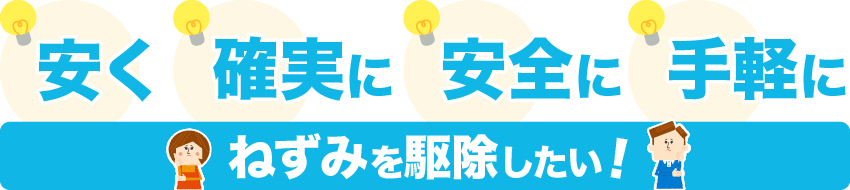 安く 確実に 安全に 手軽に

ねずみを駆除したい！